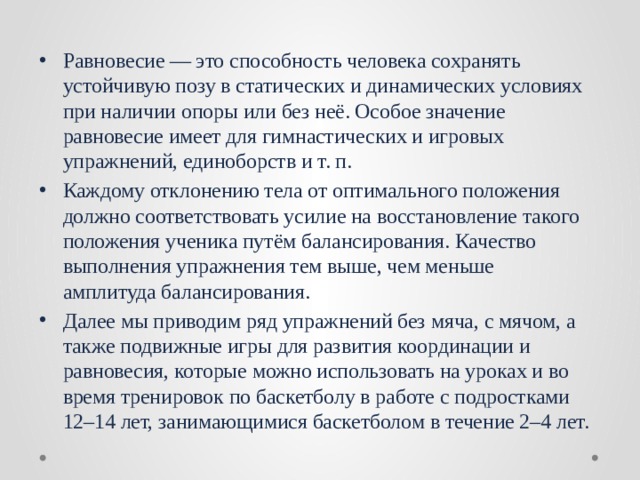 • Равновесие — это способность человека сохранять устойчивую позу в статических и динамических условиях при наличии опоры или без неё. Особое значение равновесие имеет для гимнастических и игровых упражнений, единоборств и т. п.

• Каждому отклонению тела от оптимального положения должно соответствовать усилие на восстановление такого положения ученика путём балансирования. Качество выполнения упражнения тем выше, чем меньше амплитуда балансирования.

• Далее мы приводим ряд упражнений без мяча, с мячом, а также подвижные игры для развития координации и равновесия, которые можно использовать на уроках и во время тренировок по баскетболу в работе с подростками 12–14 лет, занимающимися баскетболом в течение 2–4 лет.